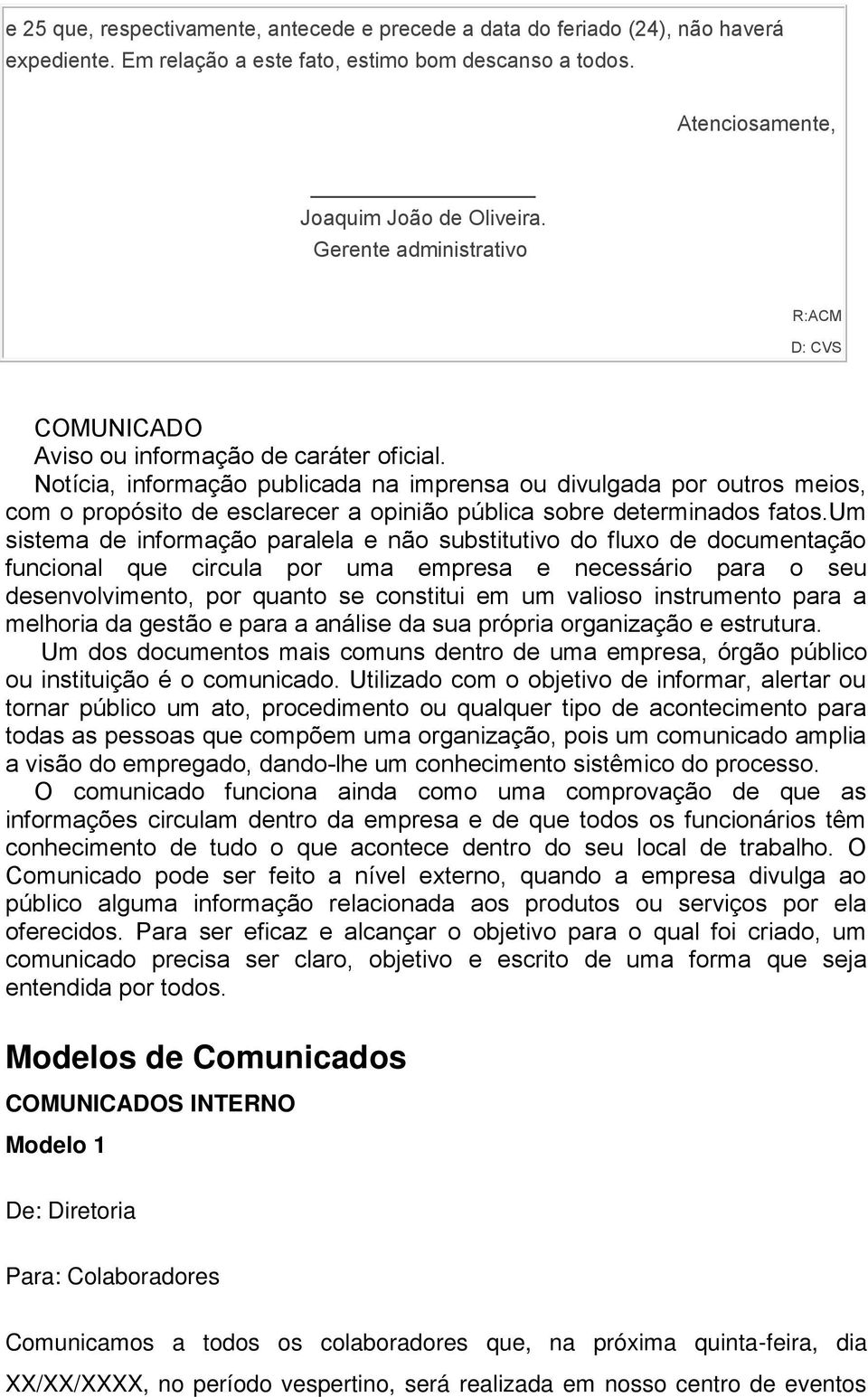 e 25 que, respectivamente, antecede e precede a data do feriado (24), não haverá expediente. Em relação a este fato, estimo bom descanso a todos.

Atenciosamente,

Joaquim João de Oliveira.
Gerente administrativo

R:ACM
D: CVS

COMUNICADO
Aviso ou informação de caráter oficial.
Notícia, informação publicada na imprensa ou divulgada por outros meios, com o propósito de esclarecer a opinião pública sobre determinados fatos.Um sistema de informação paralela e não substitutivo do fluxo de documentação funcional que circula por uma empresa e necessário para o seu desenvolvimento, por quanto se constitui em um valioso instrumento para a melhoria da gestão e para a análise da sua própria organização e estrutura.
Um dos documentos mais comuns dentro de uma empresa, órgão público ou instituição é o comunicado. Utilizado com o objetivo de informar, alertar ou tornar público um ato, procedimento ou qualquer tipo de acontecimento para todas as pessoas que compõem uma organização, pois um comunicado amplia a visão do empregado, dando-lhe um conhecimento sistêmico do processo.
O comunicado funciona ainda como uma comprovação de que as informações circulam dentro da empresa e de que todos os funcionários têm conhecimento de tudo o que acontece dentro do seu local de trabalho. O Comunicado pode ser feito a nível externo, quando a empresa divulga ao público alguma informação relacionada aos produtos ou serviços por ela oferecidos. Para ser eficaz e alcançar o objetivo para o qual foi criado, um comunicado precisa ser claro, objetivo e escrito de uma forma que seja entendida por todos.

Modelos de Comunicados

COMUNICADOS INTERNO

Modelo 1

De: Diretoria

Para: Colaboradores

Comunicamos a todos os colaboradores que, na próxima quinta-feira, dia XX/XX/XXXX, no período vespertino, será realizada em nosso centro de eventos